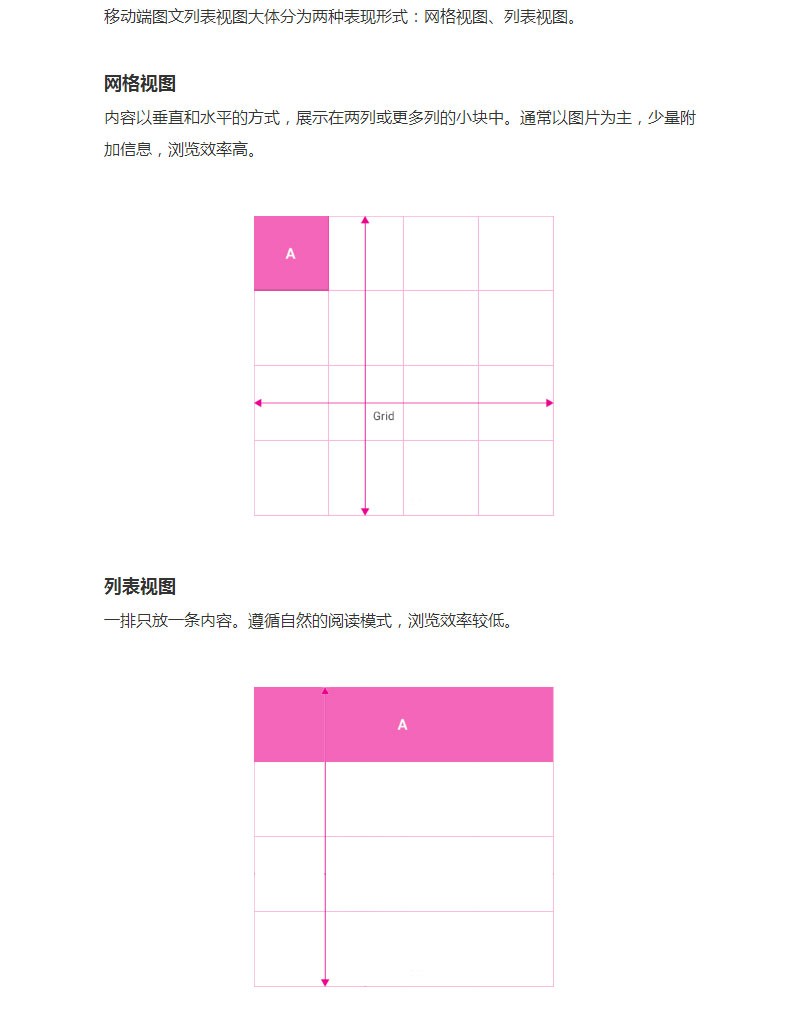 移动端图文列表视图大体分为两种表现形式：网格视图、列表视图。

网格视图

内容以垂直和水平的方式，展示在两列或更多列的小块中。通常以图片为主，少量附加信息，浏览效率高。

A

Grid

列表视图

一排只放一条内容。遵循自然的阅读模式，浏览效率较低。

A